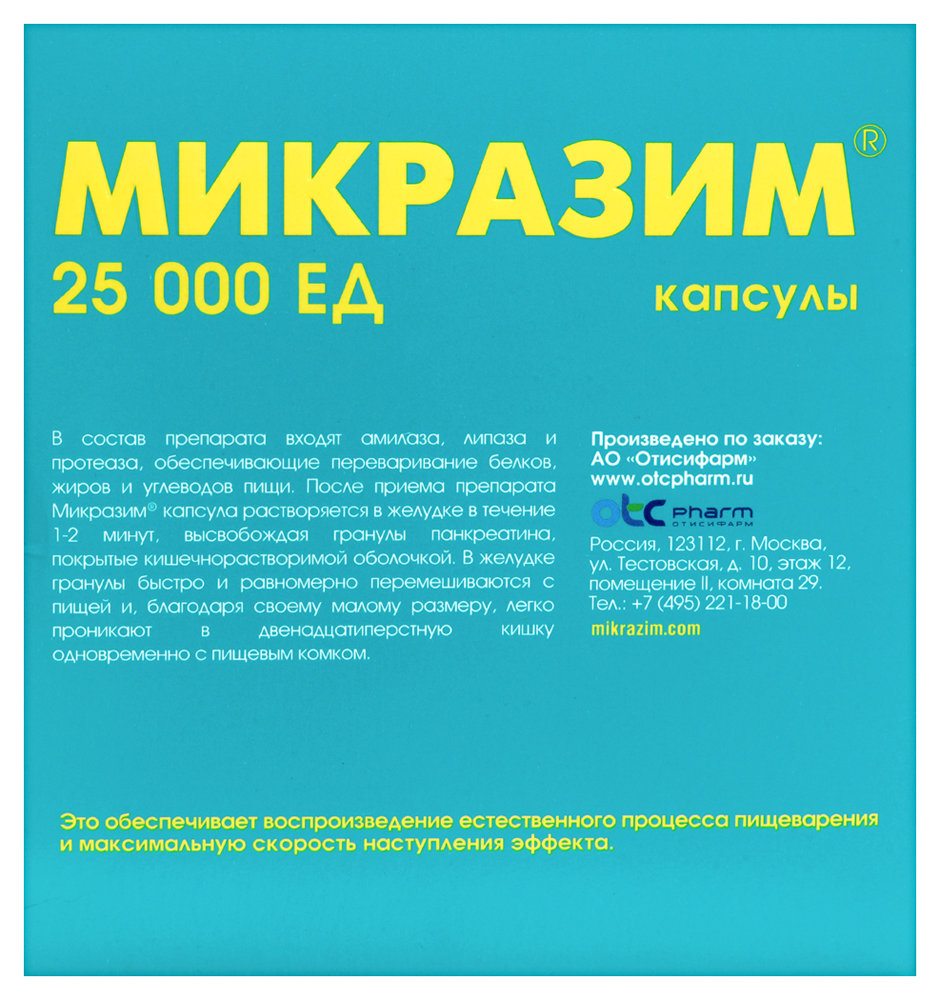 МИКРАЗИМ®
25 000 ЕД
капсулы

В состав препарата входят амилаза, липаза и протеаза, обеспечивающие переваривание белков, жиров и углеводов пищи. После приема препарата Микразим® капсула растворяется в желудке в течение 1-2 минут, высвобождая гранулы панкреатина, покрытые кишечнорастворимой оболочкой. В желудке гранулы быстро и равномерно перемешиваются с пищей и, благодаря своему малому размеру, легко проникают в двенадцатиперстную кишку одновременно с пищевым комком.

Произведено по заказу:
АО «Отисифарм»
www.otcpharm.ru
otc pharm
ОТИСИФАРМ
Россия, 123112, г. Москва, ул. Тестовская, д. 10, этаж 12, помещение II, комната 29.
Тел.: +7 (495) 221-18-00
mikrazim.com

Это обеспечивает воспроизведение естественного процесса пищеварения и максимальную скорость наступления эффекта.